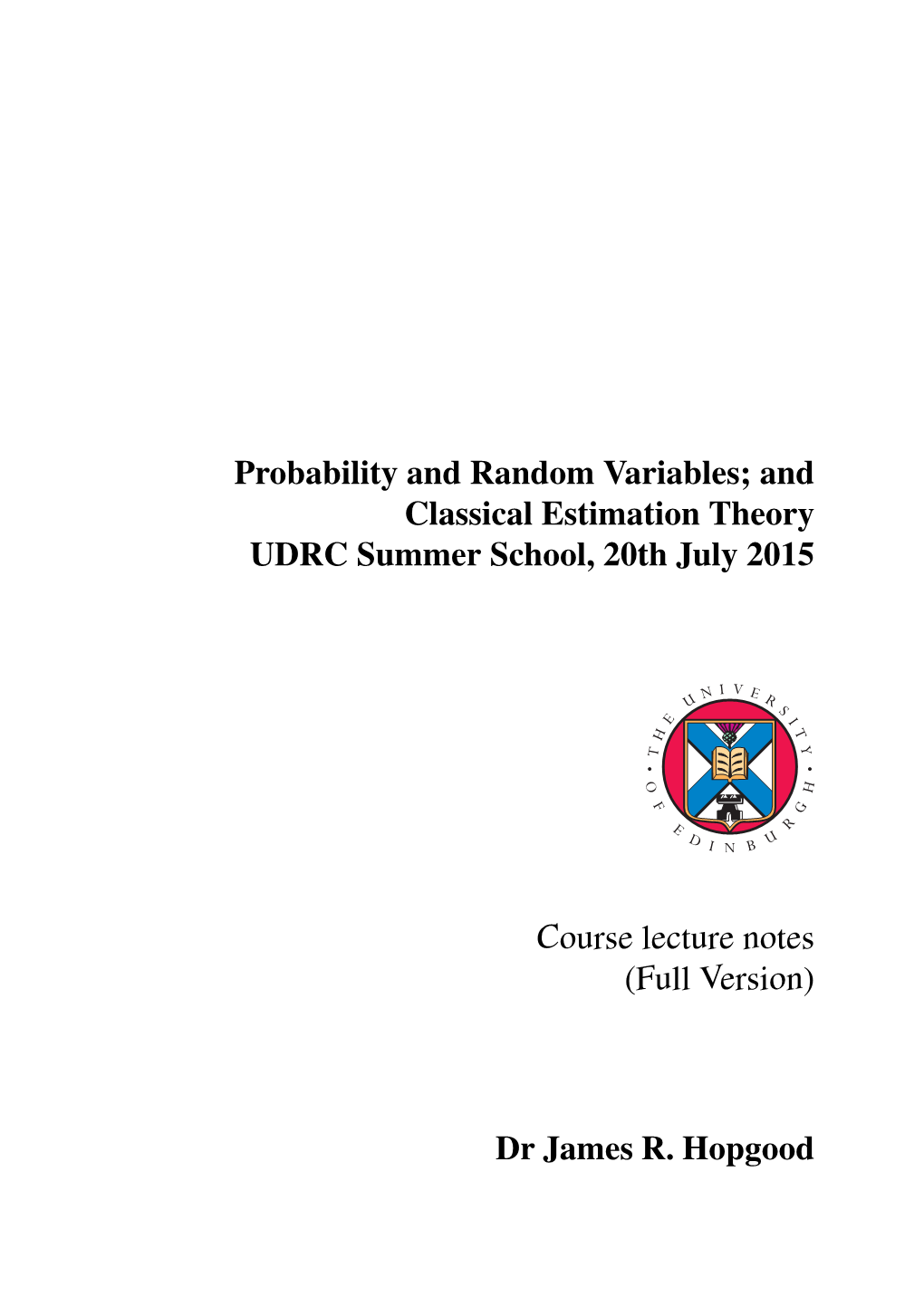 Probability and Random Variables; and Classical Estimation Theory
UDRC Summer School, 20th July 2015

THE UNIVERSITY OF EDINBURGH

Course lecture notes
(Full Version)

Dr James R. Hopgood